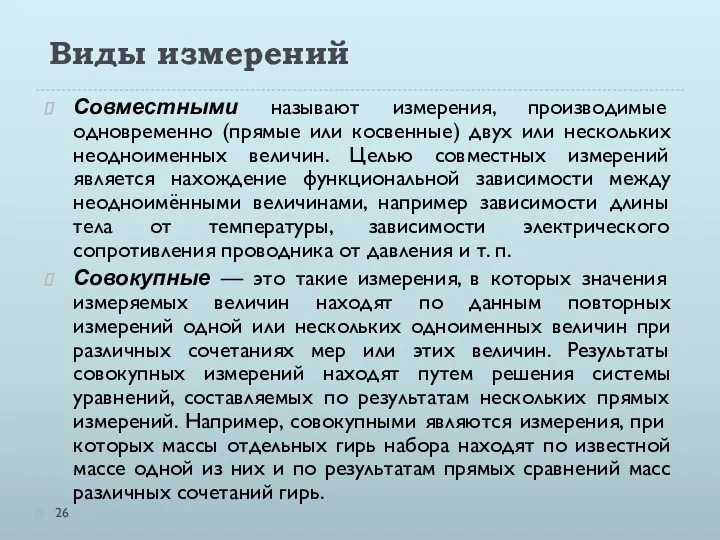 Виды измерений

Совместными называют измерения, производимые одновременно (прямые или косвенные) двух или нескольких неодноименных величин. Целью совместных измерений является нахождение функциональной зависимости между неодноимёнными величинами, например зависимости длины тела от температуры, зависимости электрического сопротивления проводника от давления и т. п.

Совокупные — это такие измерения, в которых значения измеряемых величин находят по данным повторных измерений одной или нескольких одноименных величин при различных сочетаниях мер или этих величин. Результаты совокупных измерений находят путем решения системы уравнений, составляемых по результатам нескольких прямых измерений. Например, совокупными являются измерения, при которых массы отдельных гирь набора находят по известной массе одной из них и по результатам прямых сравнений масс различных сочетаний гирь.

26